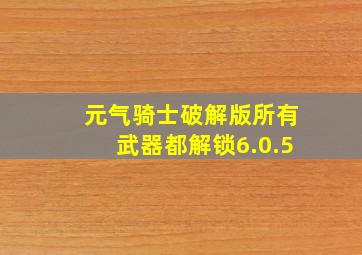 元气骑士破解版所有武器都解锁6.0.5